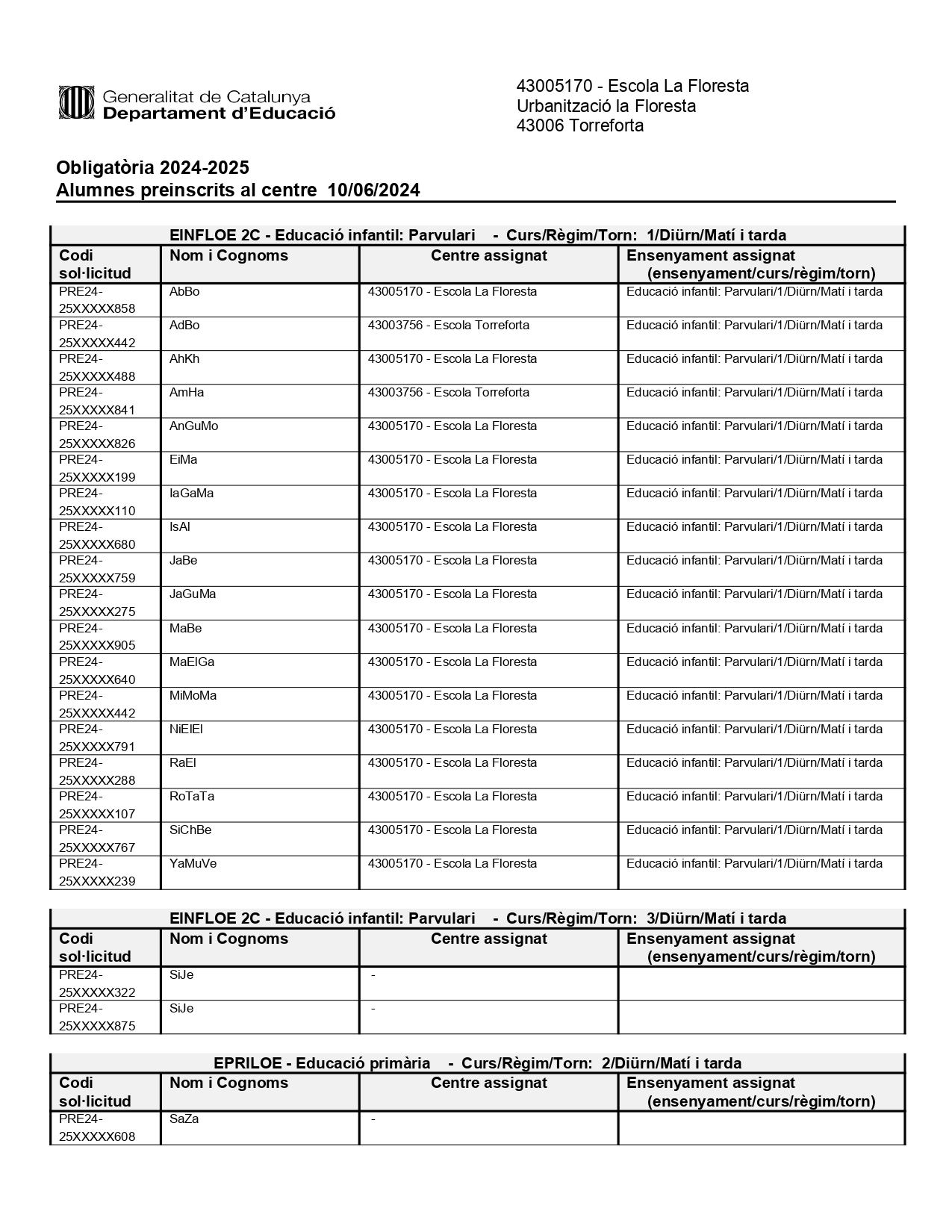 Generalitat de Catalunya
Departament d'Educació

43005170 - Escola La Floresta
Urbanització la Floresta
43006 Torreforta

Obligatòria 2024-2025
Alumnes preinscrits al centre 10/06/2024

EINFLOE 2C - Educació infantil: Parvulari - Curs/Règim/Torn: 1/Diürn/Matí i tarda

| Codi sol·licitud | Nom i Cognoms | Centre assignat | Ensenyament assignat (ensenyament/curs/règim/torn) |
|---|---|---|---|
| PRE24-25XXXXX858 | AbBo | 43005170 - Escola La Floresta | Educació infantil: Parvulari/1/Diürn/Matí i tarda |
| PRE24-25XXXXX442 | AdBo | 43003756 - Escola Torreforta | Educació infantil: Parvulari/1/Diürn/Matí i tarda |
| PRE24-25XXXXX488 | AhKh | 43005170 - Escola La Floresta | Educació infantil: Parvulari/1/Diürn/Matí i tarda |
| PRE24-25XXXXX841 | AmHa | 43003756 - Escola Torreforta | Educació infantil: Parvulari/1/Diürn/Matí i tarda |
| PRE24-25XXXXX826 | AnGuMo | 43005170 - Escola La Floresta | Educació infantil: Parvulari/1/Diürn/Matí i tarda |
| PRE24-25XXXXX199 | EiMa | 43005170 - Escola La Floresta | Educació infantil: Parvulari/1/Diürn/Matí i tarda |
| PRE24-25XXXXX110 | IaGaMa | 43005170 - Escola La Floresta | Educació infantil: Parvulari/1/Diürn/Matí i tarda |
| PRE24-25XXXXX680 | IsAl | 43005170 - Escola La Floresta | Educació infantil: Parvulari/1/Diürn/Matí i tarda |
| PRE24-25XXXXX759 | JaBe | 43005170 - Escola La Floresta | Educació infantil: Parvulari/1/Diürn/Matí i tarda |
| PRE24-25XXXXX275 | JaGuMa | 43005170 - Escola La Floresta | Educació infantil: Parvulari/1/Diürn/Matí i tarda |
| PRE24-25XXXXX905 | MaBe | 43005170 - Escola La Floresta | Educació infantil: Parvulari/1/Diürn/Matí i tarda |
| PRE24-25XXXXX640 | MaElGa | 43005170 - Escola La Floresta | Educació infantil: Parvulari/1/Diürn/Matí i tarda |
| PRE24-25XXXXX442 | MiMoMa | 43005170 - Escola La Floresta | Educació infantil: Parvulari/1/Diürn/Matí i tarda |
| PRE24-25XXXXX791 | NiElEl | 43005170 - Escola La Floresta | Educació infantil: Parvulari/1/Diürn/Matí i tarda |
| PRE24-25XXXXX288 | RaEl | 43005170 - Escola La Floresta | Educació infantil: Parvulari/1/Diürn/Matí i tarda |
| PRE24-25XXXXX107 | RoTaTa | 43005170 - Escola La Floresta | Educació infantil: Parvulari/1/Diürn/Matí i tarda |
| PRE24-25XXXXX767 | SiChBe | 43005170 - Escola La Floresta | Educació infantil: Parvulari/1/Diürn/Matí i tarda |
| PRE24-25XXXXX239 | YaMuVe | 43005170 - Escola La Floresta | Educació infantil: Parvulari/1/Diürn/Matí i tarda |

EINFLOE 2C - Educació infantil: Parvulari - Curs/Règim/Torn: 3/Diürn/Matí i tarda

| Codi sol·licitud | Nom i Cognoms | Centre assignat | Ensenyament assignat (ensenyament/curs/règim/torn) |
|---|---|---|---|
| PRE24-25XXXXX322 | SiJe | - | |
| PRE24-25XXXXX875 | SiJe | - | |

EPRILOE - Educació primària - Curs/Règim/Torn: 2/Diürn/Matí i tarda

| Codi sol·licitud | Nom i Cognoms | Centre assignat | Ensenyament assignat (ensenyament/curs/règim/torn) |
|---|---|---|---|
| PRE24-25XXXXX608 | SaZa | - | |